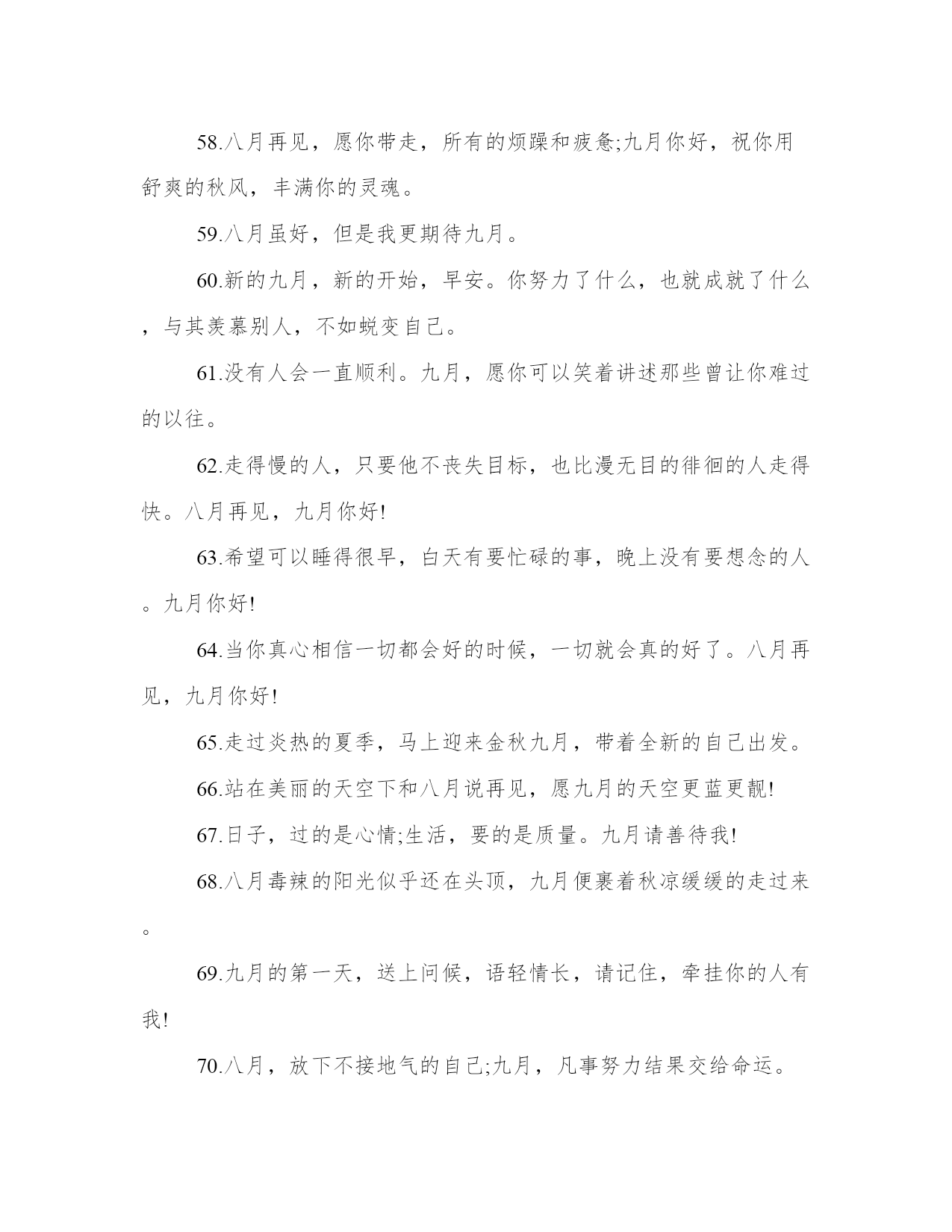 58.八月再见，愿你带走，所有的烦躁和疲惫;九月你好，祝你用舒爽的秋风，丰满你的灵魂。

59.八月虽好，但是我更期待九月。

60.新的九月，新的开始，早安。你努力了什么，也就成就了什么，与其羡慕别人，不如蜕变自己。

61.没有人会一直顺利。九月，愿你可以笑着讲述那些曾让你难过的以往。

62.走得慢的人，只要他不丧失目标，也比漫无目的徘徊的人走得快。八月再见，九月你好!

63.希望可以睡得很早，白天有要忙碌的事，晚上没有要想念的人。九月你好!

64.当你真心相信一切都会好的时候，一切就会真的好了。八月再见，九月你好!

65.走过炎热的夏季，马上迎来金秋九月，带着全新的自己出发。

66.站在美丽的天空下和八月说再见，愿九月的天空更蓝更靓!

67.日子，过的是心情;生活，要的是质量。九月请善待我!

68.八月毒辣的阳光似乎还在头顶，九月便裹着秋凉缓缓的走过来。

69.九月的第一天，送上问候，语轻情长，请记住，牵挂你的人有我!

70.八月，放下不接地气的自己;九月，凡事努力结果交给命运。